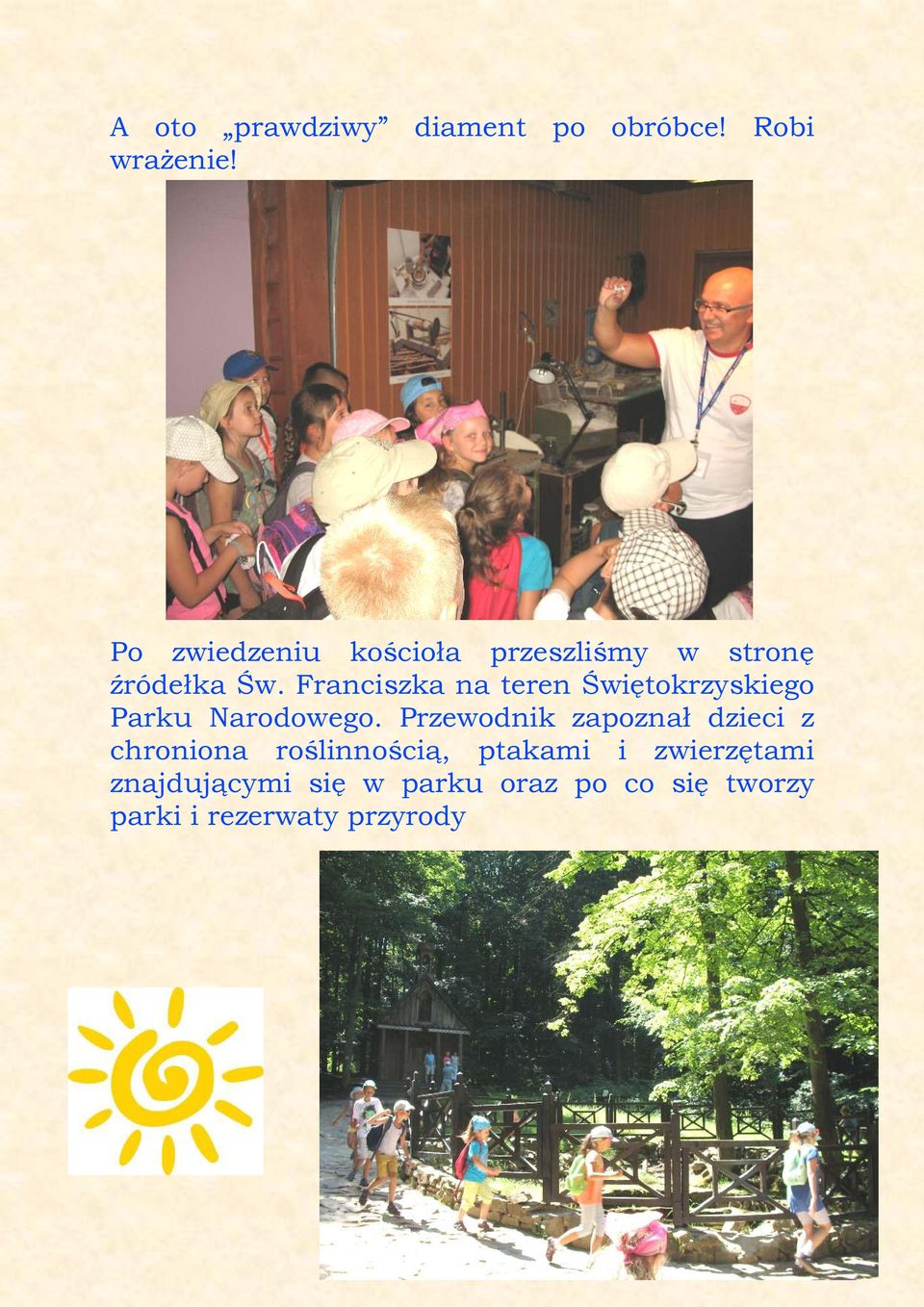 A oto „prawdziwy” diament po obróbce! Robi wrażenie!

Po zwiedzeniu kościoła przeszliśmy w stronę źródełka Św. Franciszka na teren Świętokrzyskiego Parku Narodowego. Przewodnik zapoznał dzieci z chroniona roślinnością, ptakami i zwierzętami znajdującymi się w parku oraz po co się tworzy parki i rezerwaty przyrody